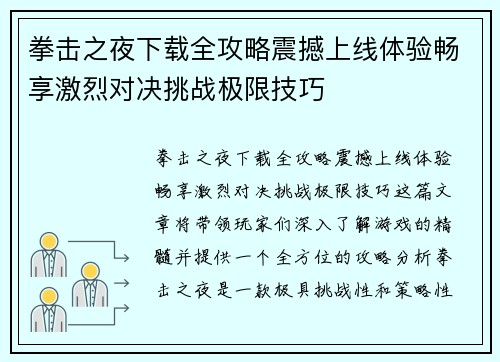 拳击之夜下载全攻略震撼上线体验畅享激烈对决挑战极限技巧

拳击之夜下载全攻略震撼上线体验畅享激烈对决挑战极限技巧这篇文章将带领玩家们深入了解游戏的精髓并提供一个全方位的攻略分析拳击之夜是一款极具挑战性和策略性